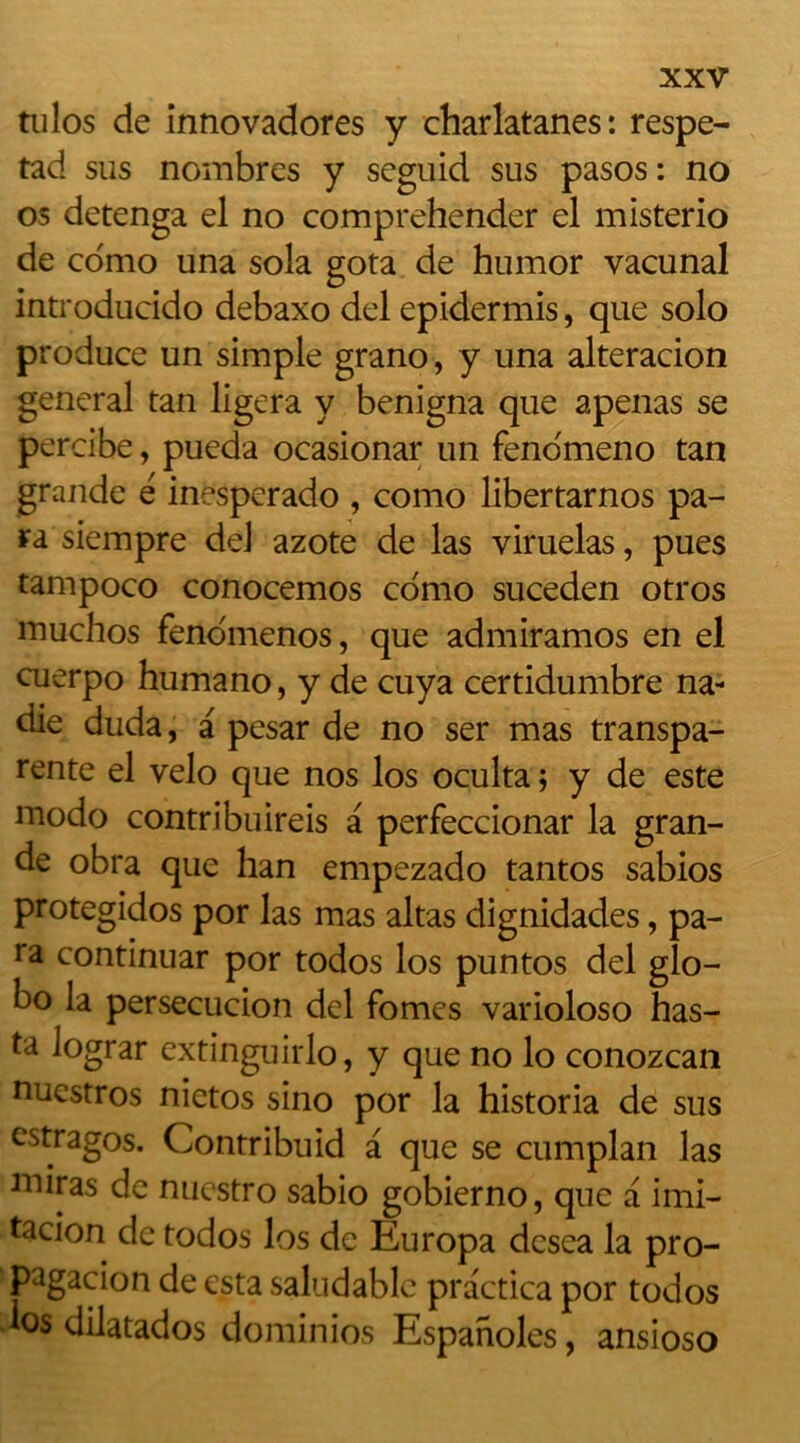 XXV

tulos de innovadores y charlatanes: respetad sus nombres y seguid sus pasos: no os detenga el no comprehender el misterio de cómo una sola gota de humor vacunal introducido debaxo del epidermis, que solo produce un simple grano, y una alteracion general tan ligera y benigna que apenas se percibe, pueda ocasionar un fenómeno tan grande é inesperado, como libertarnos para siempre del azote de las viruelas, pues tampoco conocemos cómo suceden otros muchos fenómenos, que admiramos en el cuerpo humano, y de cuya certidumbre nadie duda, á pesar de no ser mas transparente el velo que nos los oculta; y de este modo contribuireis á perfeccionar la grande obra que han empezado tantos sabios protegidos por las mas altas dignidades, para continuar por todos los puntos del globo la persecucion del fomes varioloso hasta lograr extinguirlo, y que no lo conozcan nuestros nietos sino por la historia de sus estragos. Contribuid á que se cumplan las miras de nuestro sabio gobierno, que á imitacion de todos los de Europa desea la propagacion de esta saludable práctica por todos los dilatados dominios Españoles, ansioso